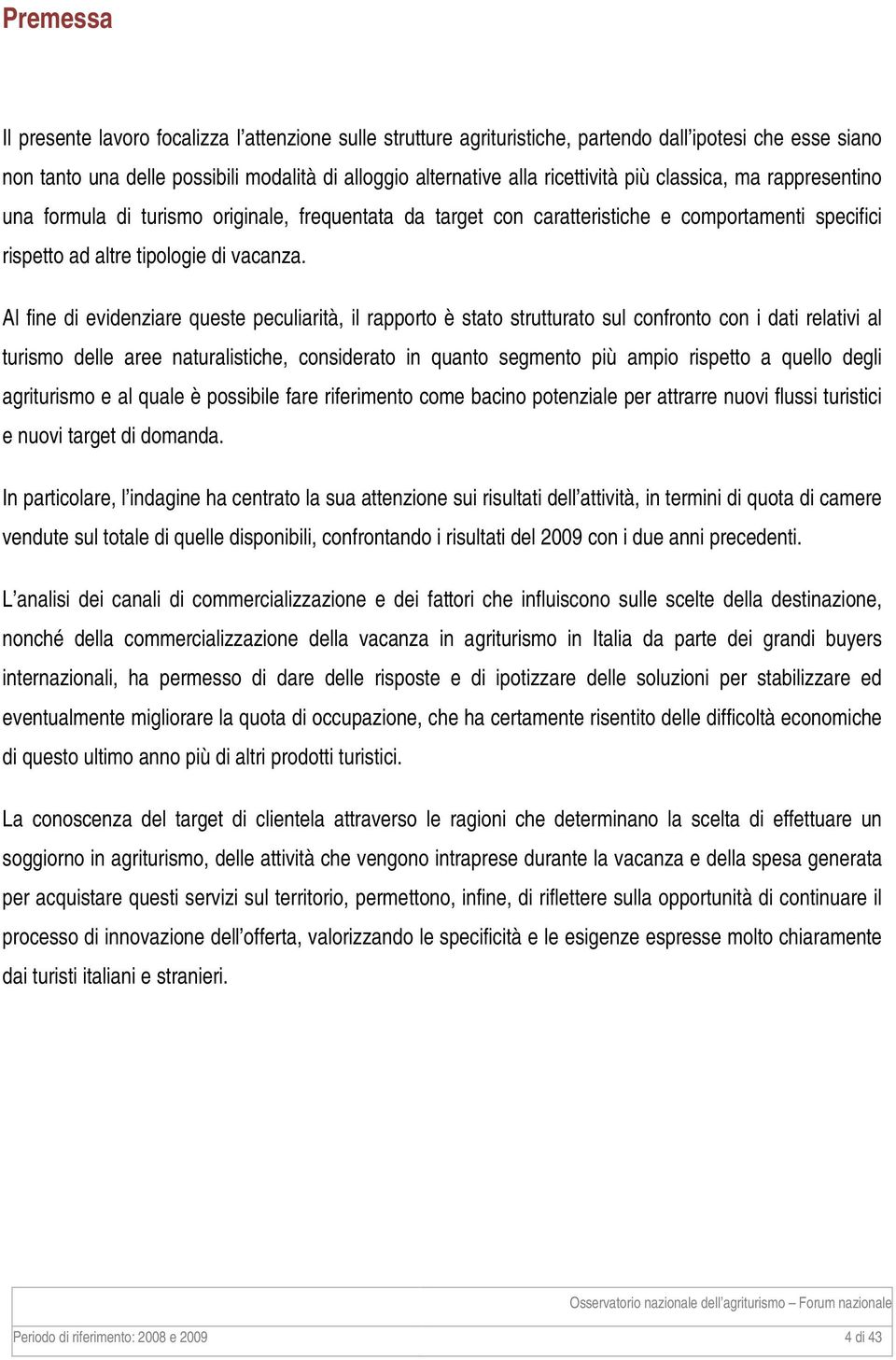 Premessa

Il presente lavoro focalizza l'attenzione sulle strutture agrituristiche, partendo dall'ipotesi che esse siano non tanto una delle possibili modalità di alloggio alternative alla ricettività più classica, ma rappresentino una formula di turismo originale, frequentata da target con caratteristiche e comportamenti specifici rispetto ad altre tipologie di vacanza.

Al fine di evidenziare queste peculiarità, il rapporto è stato strutturato sul confronto con i dati relativi al turismo delle aree naturalistiche, considerato in quanto segmento più ampio rispetto a quello degli agriturismo e al quale è possibile fare riferimento come bacino potenziale per attrarre nuovi flussi turistici e nuovi target di domanda.

In particolare, l'indagine ha centrato la sua attenzione sui risultati dell'attività, in termini di quota di camere vendute sul totale di quelle disponibili, confrontando i risultati del 2009 con i due anni precedenti.

L'analisi dei canali di commercializzazione e dei fattori che influiscono sulle scelte della destinazione, nonché della commercializzazione della vacanza in agriturismo in Italia da parte dei grandi buyers internazionali, ha permesso di dare delle risposte e di ipotizzare delle soluzioni per stabilizzare ed eventualmente migliorare la quota di occupazione, che ha certamente risentito delle difficoltà economiche di questo ultimo anno più di altri prodotti turistici.

La conoscenza del target di clientela attraverso le ragioni che determinano la scelta di effettuare un soggiorno in agriturismo, delle attività che vengono intraprese durante la vacanza e della spesa generata per acquistare questi servizi sul territorio, permettono, infine, di riflettere sulla opportunità di continuare il processo di innovazione dell'offerta, valorizzando le specificità e le esigenze espresse molto chiaramente dai turisti italiani e stranieri.

Osservatorio nazionale dell'agriturismo – Forum nazionale

Periodo di riferimento: 2008 e 2009

4 di 43